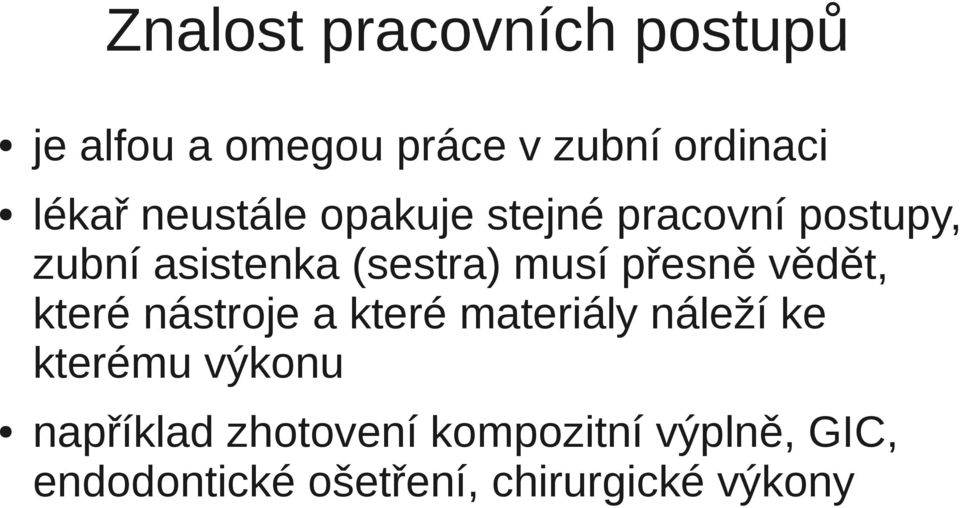 Znalost pracovních postupů

• je alfou a omegou práce v zubní ordinaci

• lékař neustále opakuje stejné pracovní postupy, zubní asistenka (sestra) musí přesně vědět, které nástroje a které materiály náleží ke kterému výkonu

• například zhotovení kompozitní výplně, GIC, endodontické ošetření, chirurgické výkony